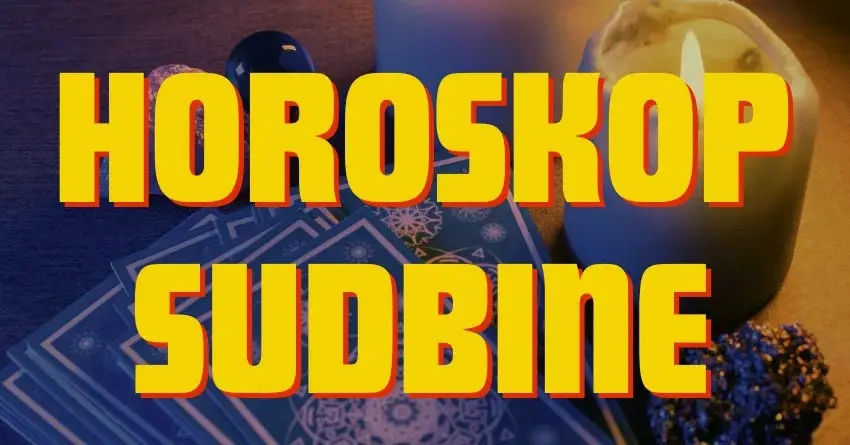 HOROSKOP SUDBINE